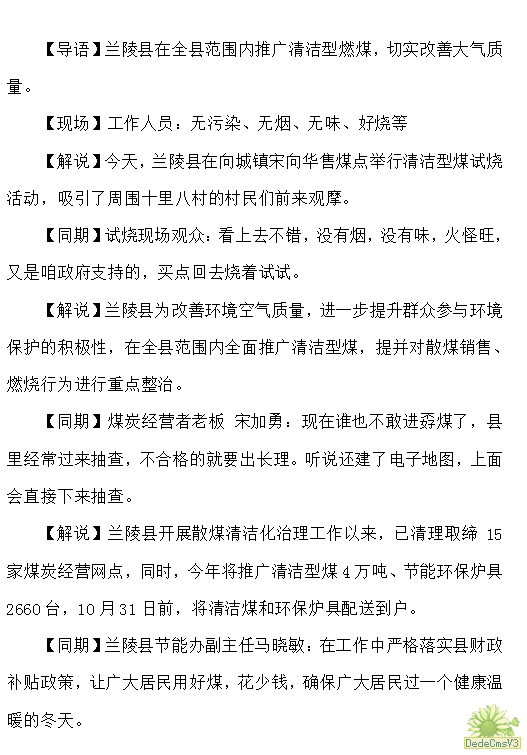 【导语】兰陵县在全县范围内推广清洁型燃煤，切实改善大气质量。

【现场】工作人员：无污染、无烟、无味、好烧等

【解说】今天，兰陵县在向城镇宋向华售煤点举行清洁型煤试烧活动，吸引了周围十里八村的村民们前来观摩。

【同期】试烧现场观众：看上去不错，没有烟，没有味，火怪旺，又是咱政府支持的，买点回去烧着试试。

【解说】兰陵县为改善环境空气质量，进一步提升群众参与环境保护的积极性，在全县范围内全面推广清洁型煤，提并对散煤销售、燃烧行为进行重点整治。

【同期】煤炭经营者老板 宋加勇：现在谁也不敢进孬煤了，县里经常过来抽查，不合格的就要出长理。听说还建了电子地图，上面会直接下来抽查。

【解说】兰陵县开展散煤清洁化治理工作以来，已清理取缔 15 家煤炭经营网点，同时，今年将推广清洁型煤 4 万吨、节能环保炉具 2660 台，10 月 31 日前，将清洁煤和环保炉具配送到户。

【同期】兰陵县节能办副主任马晓敏：在工作中严格落实县财政补贴政策，让广大居民用好煤，花少钱，确保广大居民过一个健康温暖的冬天。

DedeCmsV3